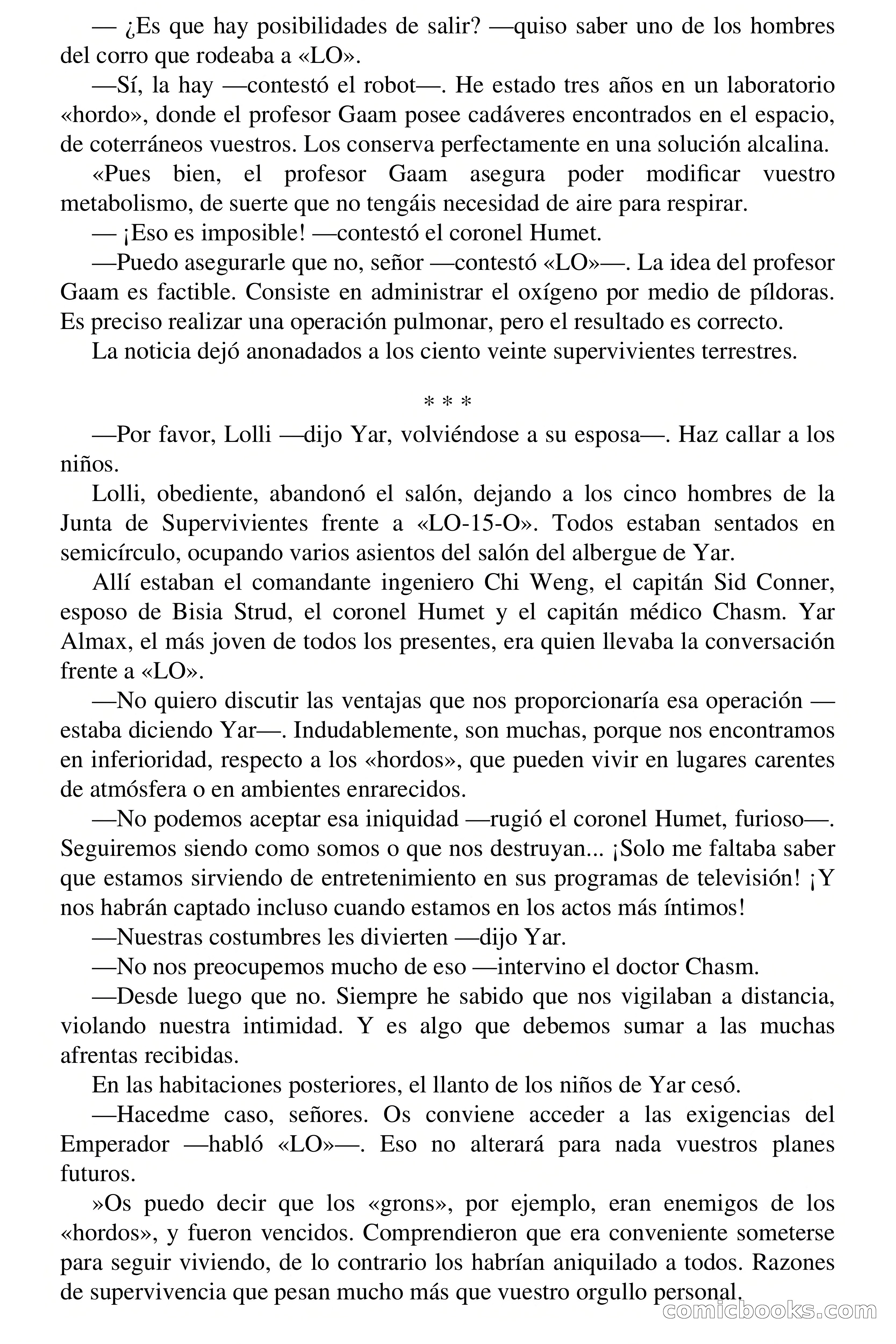 — ¿Es que hay posibilidades de salir? —quiso saber uno de los hombres del corro que rodeaba a «LO».

—Sí, la hay —contestó el robot—. He estado tres años en un laboratorio «hordo», donde el profesor Gaam posee cadáveres encontrados en el espacio, de coterráneos vuestros. Los conserva perfectamente en una solución alcalina.

«Pues bien, el profesor Gaam asegura poder modificar vuestro metabolismo, de suerte que no tengáis necesidad de aire para respirar.

— ¡Eso es imposible! —contestó el coronel Humet.

—Puedo asegurarle que no, señor —contestó «LO»—. La idea del profesor Gaam es factible. Consiste en administrar el oxígeno por medio de píldoras. Es preciso realizar una operación pulmonar, pero el resultado es correcto.

La noticia dejó anonadados a los ciento veinte supervivientes terrestres.

* * *

—Por favor, Lolli —dijo Yar, volviéndose a su esposa—. Haz callar a los niños.

Lolli, obediente, abandonó el salón, dejando a los cinco hombres de la Junta de Supervivientes frente a «LO-15-O». Todos estaban sentados en semicírculo, ocupando varios asientos del salón del albergue de Yar.

Allí estaban el comandante ingeniero Chi Weng, el capitán Sid Conner, esposo de Bisia Strud, el coronel Humet y el capitán médico Chasm. Yar Almax, el más joven de todos los presentes, era quien llevaba la conversación frente a «LO».

—No quiero discutir las ventajas que nos proporcionaría esa operación —estaba diciendo Yar—. Indudablemente, son muchas, porque nos encontramos en inferioridad, respecto a los «hordos», que pueden vivir en lugares carentes de atmósfera o en ambientes enrarecidos.

—No podemos aceptar esa iniquidad —rugió el coronel Humet, furioso—. Seguiremos siendo como somos o que nos destruyan... ¡Solo me faltaba saber que estamos sirviendo de entretenimiento en sus programas de televisión! ¡Y nos habrán captado incluso cuando estamos en los actos más íntimos!

—Nuestras costumbres les divierten —dijo Yar.

—No nos preocupemos mucho de eso —intervino el doctor Chasm.

—Desde luego que no. Siempre he sabido que nos vigilaban a distancia, violando nuestra intimidad. Y es algo que debemos sumar a las muchas afrentas recibidas.

En las habitaciones posteriores, el llanto de los niños de Yar cesó.

—Hacedme caso, señores. Os conviene acceder a las exigencias del Emperador —habló «LO»—. Eso no alterará para nada vuestros planes futuros.

»Os puedo decir que los «grons», por ejemplo, eran enemigos de los «hordos», y fueron vencidos. Comprendieron que era conveniente someterse para seguir viviendo, de lo contrario los habrían aniquilado a todos. Razones de supervivencia que pesan mucho más que vuestro orgullo personal.

comicbooks.com